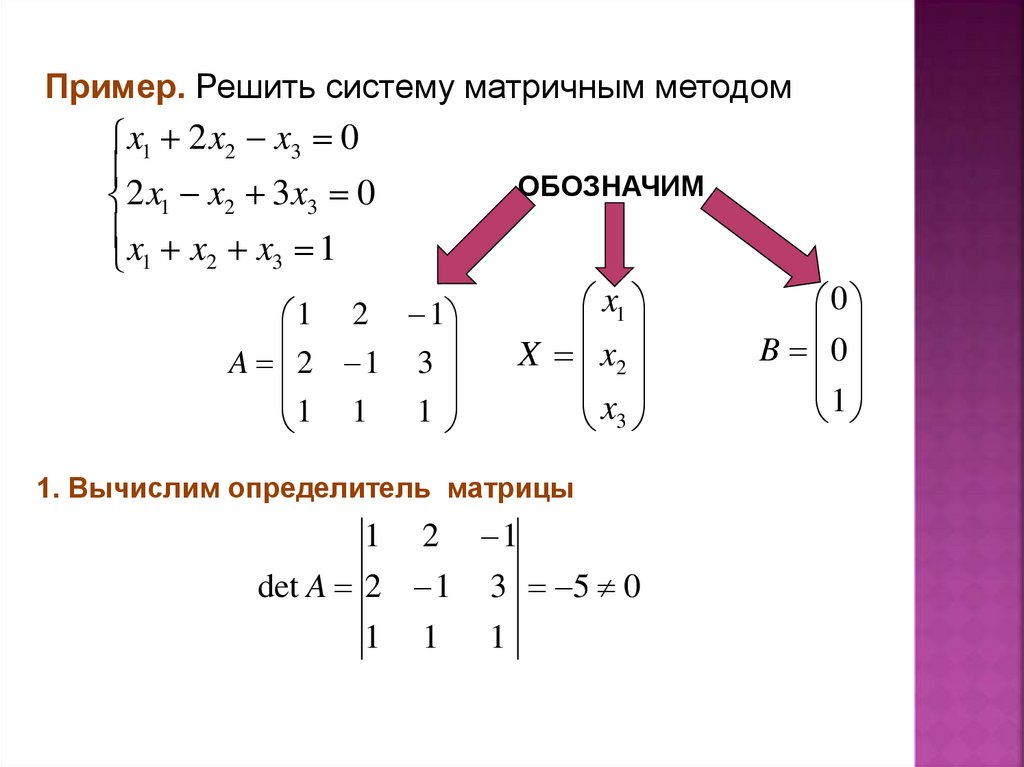 Пример. Решить систему матричным методом

$\begin{cases} x_1 + 2x_2 - x_3 = 0 \\ 2x_1 - x_2 + 3x_3 = 0 \\ x_1 + x_2 + x_3 = 1 \end{cases}$

ОБОЗНАЧИМ

$A = \begin{pmatrix} 1 & 2 & -1 \\ 2 & -1 & 3 \\ 1 & 1 & 1 \end{pmatrix}$ $X = \begin{pmatrix} x_1 \\ x_2 \\ x_3 \end{pmatrix}$ $B = \begin{pmatrix} 0 \\ 0 \\ 1 \end{pmatrix}$

1. Вычислим определитель матрицы

$\det A = \begin{vmatrix} 1 & 2 & -1 \\ 2 & -1 & 3 \\ 1 & 1 & 1 \end{vmatrix} = -5 \neq 0$